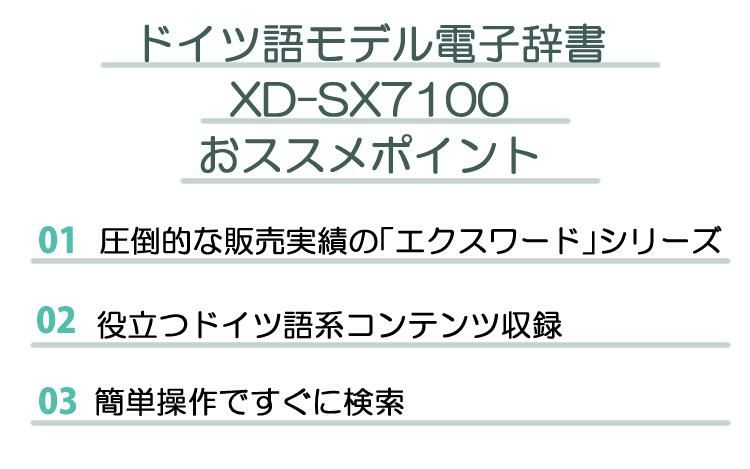 ドイツ語モデル電子辞書
XD-SX7100
おススメポイント

01 圧倒的な販売実績の「エクスワード」シリーズ

02 役立つドイツ語系コンテンツ収録

03 簡単操作ですぐに検索